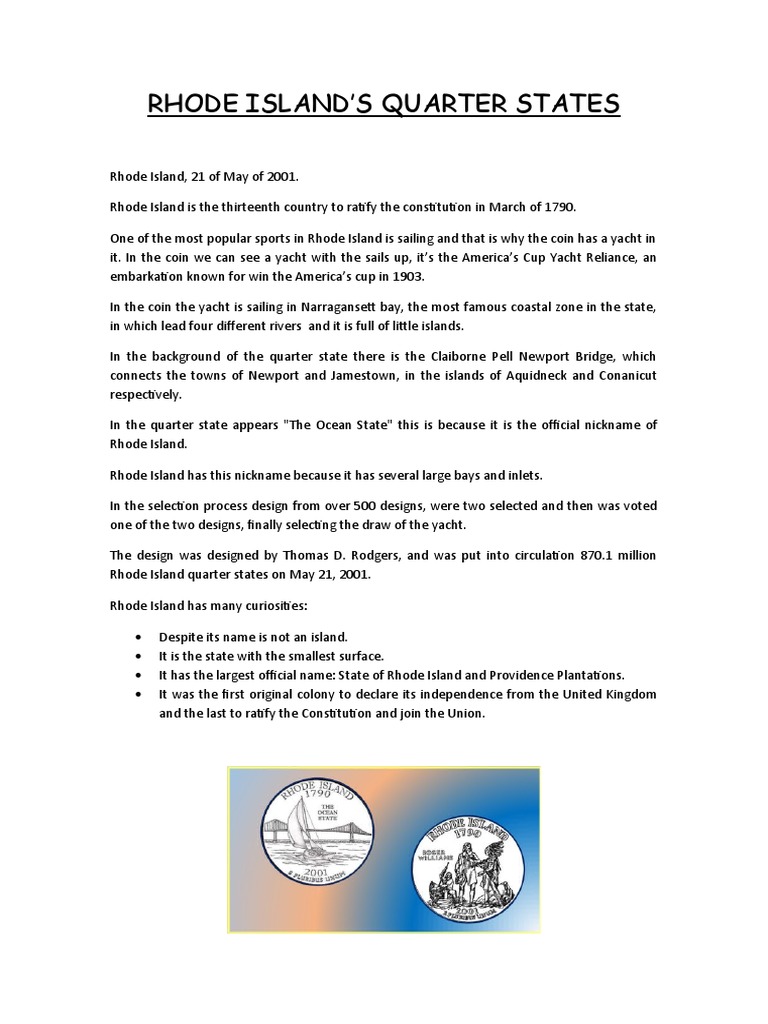 RHODE ISLAND'S QUARTER STATES

Rhode Island, 21 of May of 2001.

Rhode Island is the thirteenth country to ratify the constitution in March of 1790.

One of the most popular sports in Rhode Island is sailing and that is why the coin has a yacht in it. In the coin we can see a yacht with the sails up, it's the America's Cup Yacht Reliance, an embarkation known for win the America's cup in 1903.

In the coin the yacht is sailing in Narragansett bay, the most famous coastal zone in the state, in which lead four different rivers and it is full of little islands.

In the background of the quarter state there is the Claiborne Pell Newport Bridge, which connects the towns of Newport and Jamestown, in the islands of Aquidneck and Conanicut respectively.

In the quarter state appears "The Ocean State" this is because it is the official nickname of Rhode Island.

Rhode Island has this nickname because it has several large bays and inlets.

In the selection process design from over 500 designs, were two selected and then was voted one of the two designs, finally selecting the draw of the yacht.

The design was designed by Thomas D. Rodgers, and was put into circulation 870.1 million Rhode Island quarter states on May 21, 2001.

Rhode Island has many curiosities:

• Despite its name is not an island.
• It is the state with the smallest surface.
• It has the largest official name: State of Rhode Island and Providence Plantations.
• It was the first original colony to declare its independence from the United Kingdom and the last to ratify the Constitution and join the Union.

RHODE ISLAND 1790 THE OCEAN STATE 2001 E PLURIBUS UNUM

RHODE ISLAND 1790 ROGER WILLIAMS 2001 E PLURIBUS UNUM